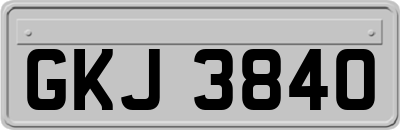 GKJ 3840